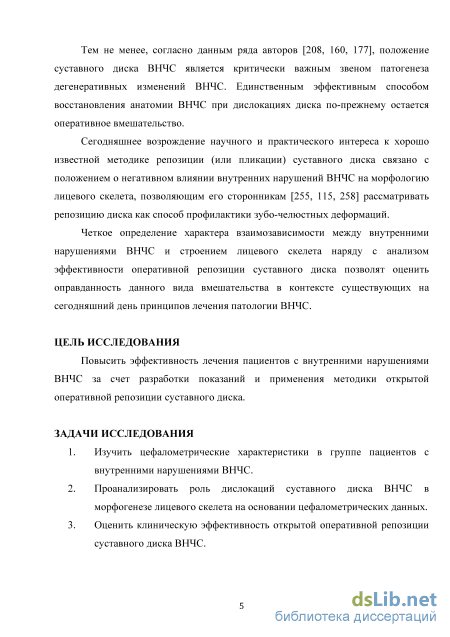 Тем не менее, согласно данным ряда авторов [208, 160, 177], положение суставного диска ВНЧС является критически важным звеном патогенеза дегенеративных изменений ВНЧС. Единственным эффективным способом восстановления анатомии ВНЧС при дислокациях диска по-прежнему остается оперативное вмешательство.

Сегодняшнее возрождение научного и практического интереса к хорошо известной методике репозиции (или пликации) суставного диска связано с положением о негативном влиянии внутренних нарушений ВНЧС на морфологию лицевого скелета, позволяющим его сторонникам [255, 115, 258] рассматривать репозицию диска как способ профилактики зубо-челюстных деформаций.

Четкое определение характера взаимозависимости между внутренними нарушениями ВНЧС и строением лицевого скелета наряду с анализом эффективности оперативной репозиции суставного диска позволят оценить оправданность данного вида вмешательства в контексте существующих на сегодняшний день принципов лечения патологии ВНЧС.

ЦЕЛЬ ИССЛЕДОВАНИЯ

Повысить эффективность лечения пациентов с внутренними нарушениями ВНЧС за счет разработки показаний и применения методики открытой оперативной репозиции суставного диска.

ЗАДАЧИ ИССЛЕДОВАНИЯ

1. Изучить цефалометрические характеристики в группе пациентов с внутренними нарушениями ВНЧС.
2. Проанализировать роль дислокаций суставного диска ВНЧС в морфогенезе лицевого скелета на основании цефалометрических данных.
3. Оценить клиническую эффективность открытой оперативной репозиции суставного диска ВНЧС.

5

dsLib.net
библиотека диссертаций